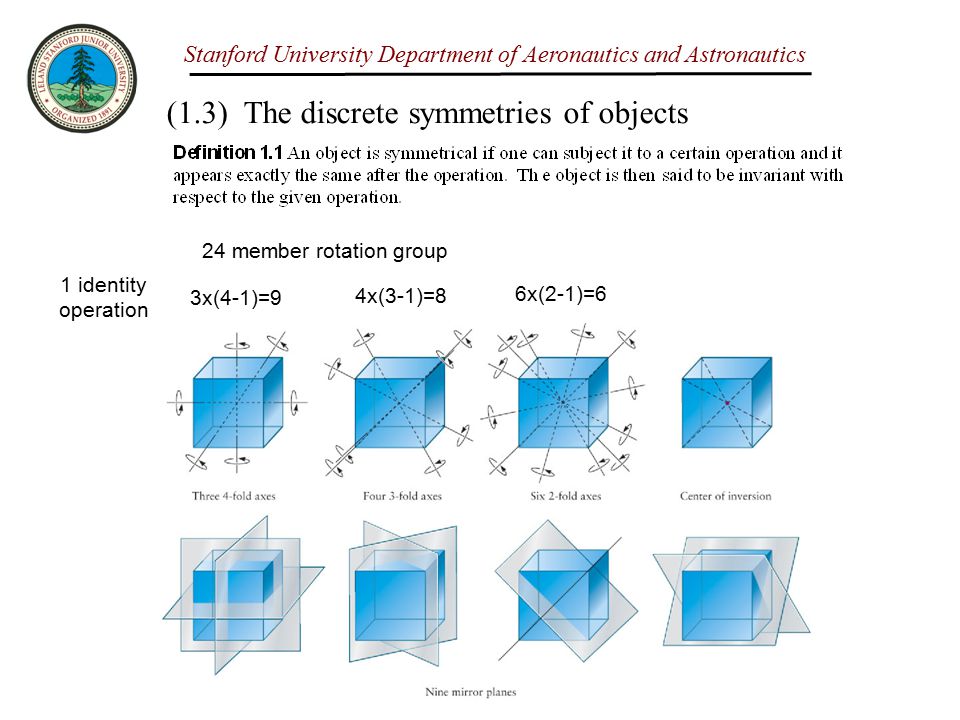 LELAND STANFORD JUNIOR UNIVERSITY
ORGANIZED 1891

Stanford University Department of Aeronautics and Astronautics

(1.3) The discrete symmetries of objects

Definition 1.1 An object is symmetrical if one can subject it to a certain operation and it appears exactly the same after the operation. Th e object is then said to be invariant with respect to the given operation.

24 member rotation group

1 identity operation

3x(4-1)=9

4x(3-1)=8

6x(2-1)=6

Three 4-fold axes

Four 3-fold axes

Six 2-fold axes

Center of inversion

Nine mirror planes